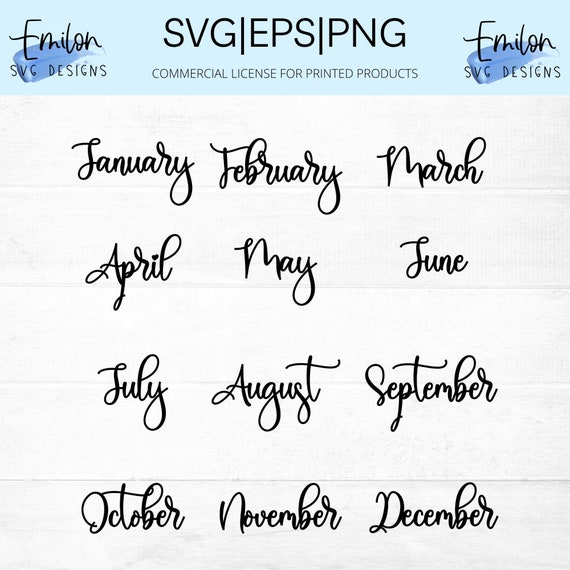 Emilon
SVG DESIGNS

SVG|EPS|PNG
COMMERCIAL LICENSE FOR PRINTED PRODUCTS

Emilon
SVG DESIGNS

January February March

April May June

July August September

October November December